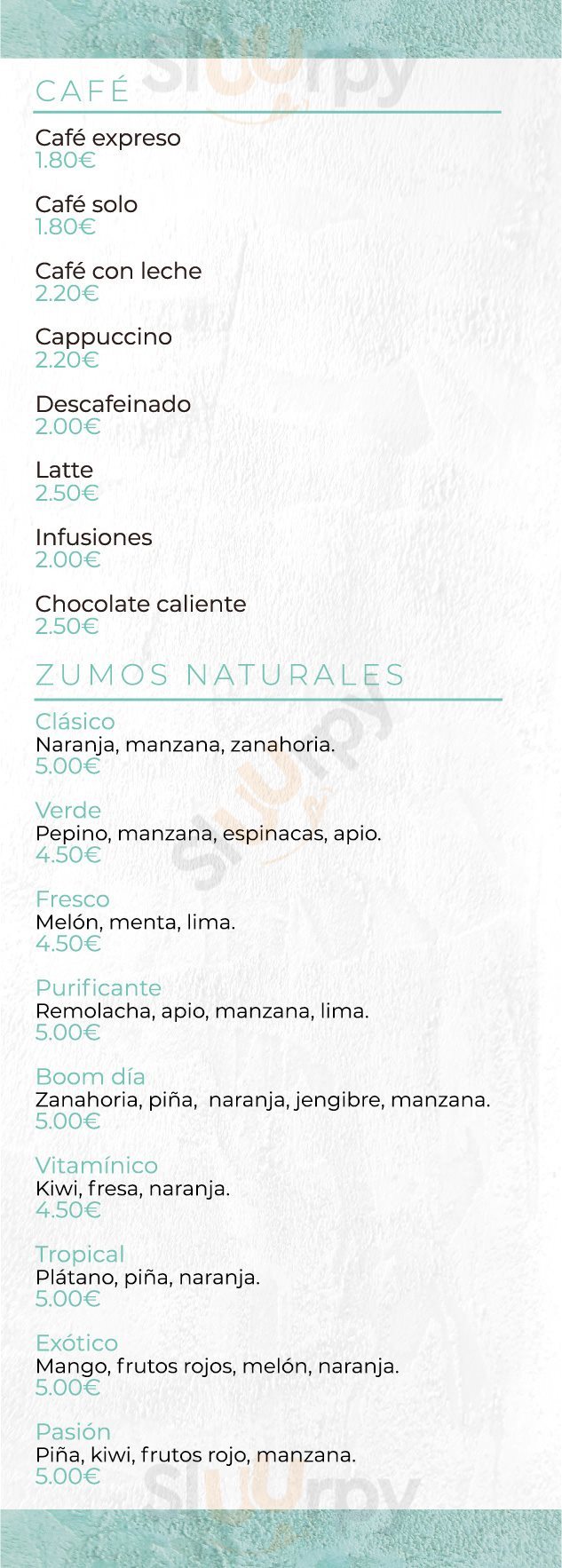 CAFÉ

Café expreso
1.80€

Café solo
1.80€

Café con leche
2.20€

Cappuccino
2.20€

Descafeinado
2.00€

Latte
2.50€

Infusiones
2.00€

Chocolate caliente
2.50€

ZUMOS NATURALES

Clásico
Naranja, manzana, zanahoria.
5.00€

Verde
Pepino, manzana, espinacas, apio.
4.50€

Fresco
Melón, menta, lima.
4.50€

Purificante
Remolacha, apio, manzana, lima.
5.00€

Boom día
Zanahoria, piña, naranja, jengibre, manzana.
5.00€

Vitamínico
Kiwi, fresa, naranja.
4.50€

Tropical
Plátano, piña, naranja.
5.00€

Exótico
Mango, frutos rojos, melón, naranja.
5.00€

Pasión
Piña, kiwi, frutos rojo, manzana.
5.00€

Sluurpy